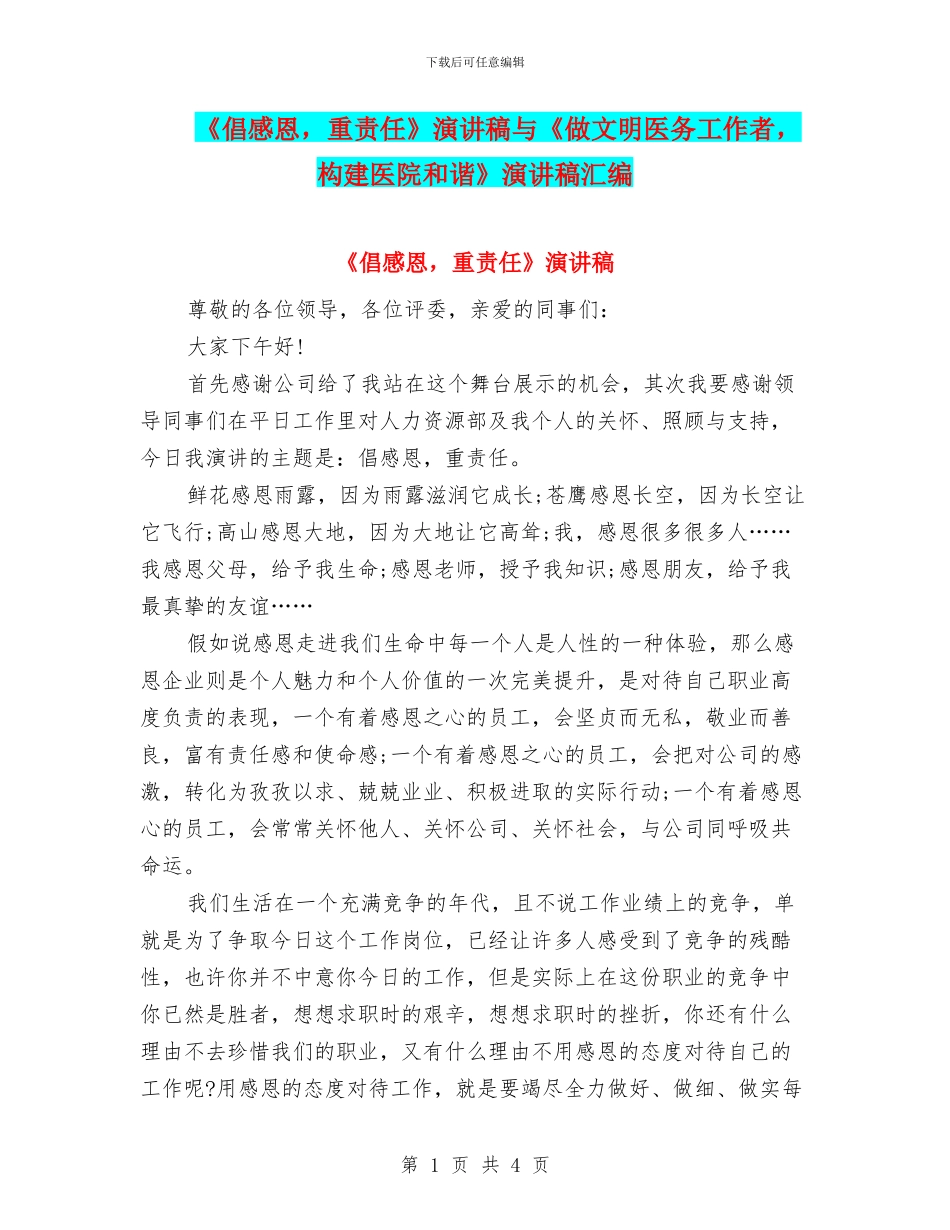 下载后可任意编辑

《倡感恩，重责任》演讲稿与《做文明医务工作者，构建医院和谐》演讲稿汇编

《倡感恩，重责任》演讲稿

尊敬的各位领导，各位评委，亲爱的同事们：

大家下午好!

首先感谢公司给了我站在这个舞台展示的机会，其次我要感谢领导同事们在平日工作里对人力资源部及我个人的关怀、照顾与支持，今日我演讲的主题是：倡感恩，重责任。

鲜花感恩雨露，因为雨露滋润它成长;苍鹰感恩长空，因为长空让它飞行;高山感恩大地，因为大地让它高耸;我，感恩很多很多人……我感恩父母，给予我生命;感恩老师，授予我知识;感恩朋友，给予我最真挚的友谊……

假如说感恩走进我们生命中每一个人是人性的一种体验，那么感恩企业则是个人魅力和个人价值的一次完美提升，是对待自己职业高度负责的表现，一个有着感恩之心的员工，会坚贞而无私，敬业而善良，富有责任感和使命感;一个有着感恩之心的员工，会把对公司的感激，转化为孜孜以求、兢兢业业、积极进取的实际行动;一个有着感恩心的员工，会常常关怀他人、关怀公司、关怀社会，与公司同呼吸共命运。

我们生活在一个充满竞争的年代，且不说工作业绩上的竞争，单就是为了争取今日这个工作岗位，已经让许多人感受到了竞争的残酷性，也许你并不中意你今日的工作，但是实际上在这份职业的竞争中你已然是胜者，想想求职时的艰辛，想想求职时的挫折，你还有什么理由不去珍惜我们的职业，又有什么理由不用感恩的态度对待自己的工作呢?用感恩的态度对待工作，就是要竭尽全力做好、做细、做实每

第 1 页 共 4 页